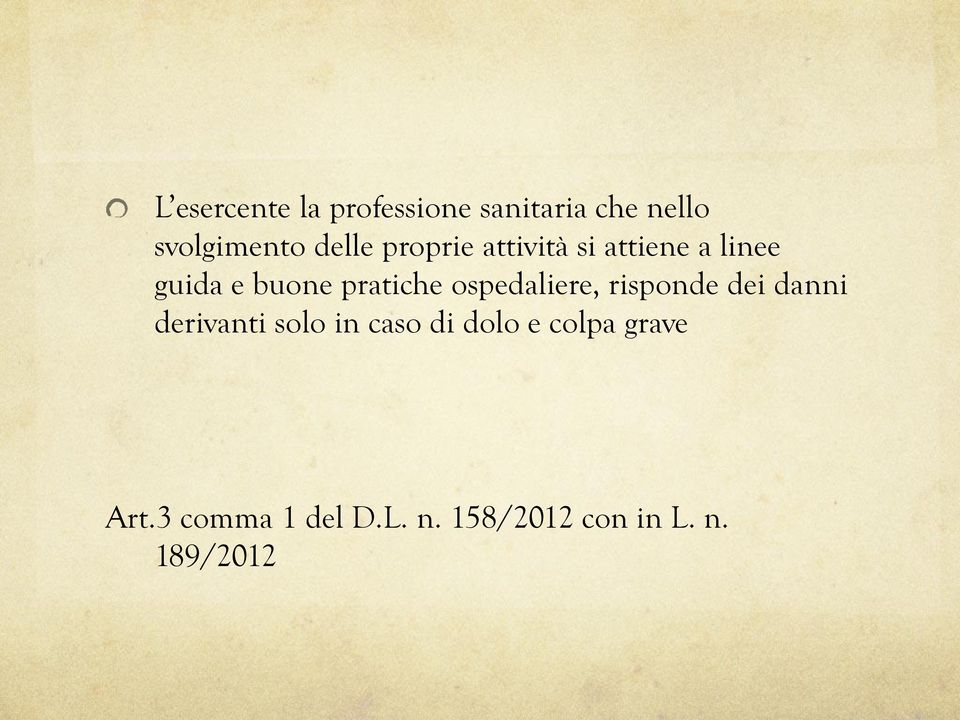 L'esercente la professione sanitaria che nello svolgimento delle proprie attività si attiene a linee guida e buone pratiche ospedaliere, risponde dei danni derivanti solo in caso di dolo e colpa grave

Art.3 comma 1 del D.L. n. 158/2012 con in L. n. 189/2012